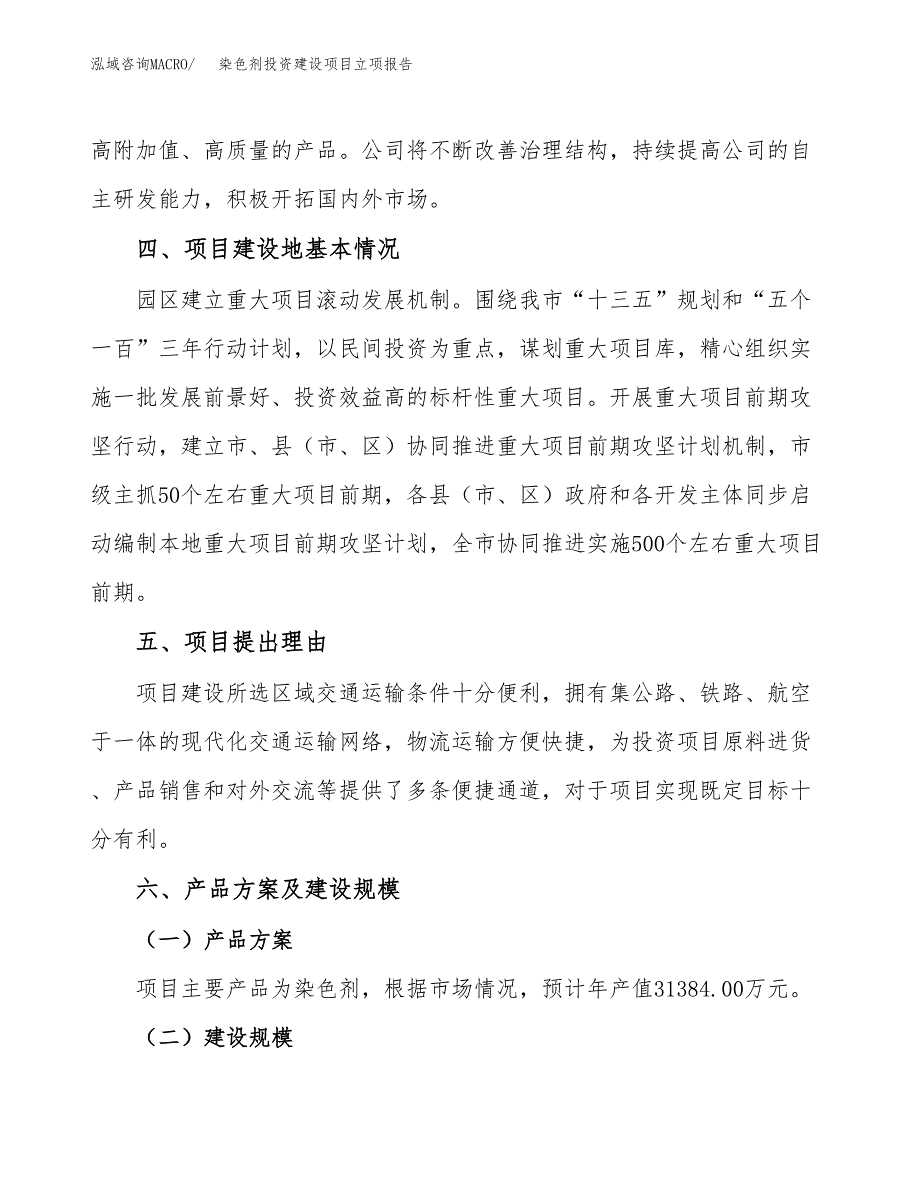 泓域咨询MACRO/ 染色剂投资建设项目立项报告

高附加值、高质量的产品。公司将不断改善治理结构，持续提高公司的自主研发能力，积极开拓国内外市场。

四、项目建设地基本情况

园区建立重大项目滚动发展机制。围绕我市“十三五”规划和“五个一百”三年行动计划，以民间投资为重点，谋划重大项目库，精心组织实施一批发展前景好、投资效益高的标杆性重大项目。开展重大项目前期攻坚行动，建立市、县（市、区）协同推进重大项目前期攻坚计划机制，市级主抓50个左右重大项目前期，各县（市、区）政府和各开发主体同步启动编制本地重大项目前期攻坚计划，全市协同推进实施500个左右重大项目前期。

五、项目提出理由

项目建设所选区域交通运输条件十分便利，拥有集公路、铁路、航空于一体的现代化交通运输网络，物流运输方便快捷，为投资项目原料进货、产品销售和对外交流等提供了多条便捷通道，对于项目实现既定目标十分有利。

六、产品方案及建设规模

（一）产品方案

项目主要产品为染色剂，根据市场情况，预计年产值31384.00万元。

（二）建设规模